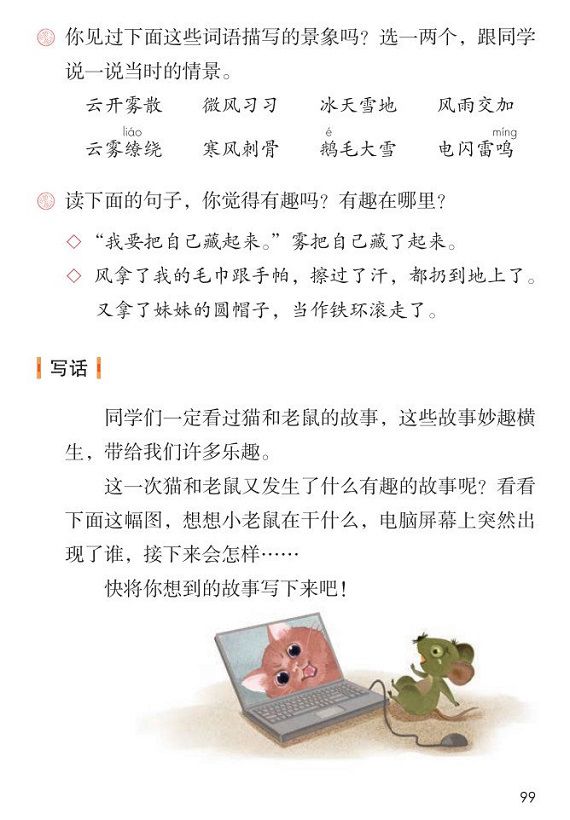 你见过下面这些词语描写的景象吗？选一两个，跟同学说一说当时的情景。

云开雾散　微风习习　冰天雪地　风雨交加

liáo　é　míng

云雾缭绕　寒风刺骨　鹅毛大雪　电闪雷鸣

读下面的句子，你觉得有趣吗？有趣在哪里？

◇ “我要把自己藏起来。”雾把自己藏了起来。

◇ 风拿了我的毛巾跟手帕，擦过了汗，都扔到地上了。又拿了妹妹的圆帽子，当作铁环滚走了。

写话

同学们一定看过猫和老鼠的故事，这些故事妙趣横生，带给我们许多乐趣。

这一次猫和老鼠又发生了什么有趣的故事呢？看看下面这幅图，想想小老鼠在干什么，电脑屏幕上突然出现了谁，接下来会怎样……

快将你想到的故事写下来吧！

99